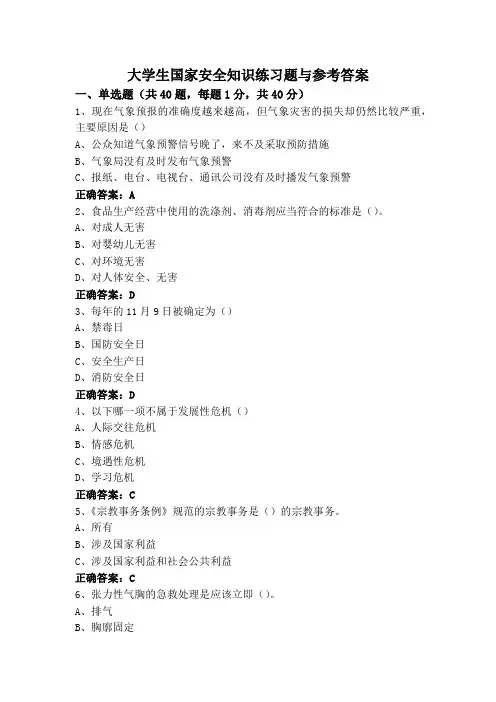 大学生国家安全知识练习题与参考答案

一、单选题（共 40 题，每题 1 分，共 40 分）

1、现在气象预报的准确度越来越高，但气象灾害的损失却仍然比较严重，主要原因是（）

A、公众知道气象预警信号晚了，来不及采取预防措施

B、气象局没有及时发布气象预警

C、报纸、电台、电视台、通讯公司没有及时播发气象预警

正确答案：A

2、食品生产经营中使用的洗涤剂、消毒剂应当符合的标准是（）。

A、对成人无害

B、对婴幼儿无害

C、对环境无害

D、对人体安全、无害

正确答案：D

3、每年的 11 月 9 日被确定为（）

A、禁毒日

B、国防安全日

C、安全生产日

D、消防安全日

正确答案：D

4、以下哪一项不属于发展性危机（）

A、人际交往危机

B、情感危机

C、境遇性危机

D、学习危机

正确答案：C

5、《宗教事务条例》规范的宗教事务是（）的宗教事务。

A、所有

B、涉及国家利益

C、涉及国家利益和社会公共利益

正确答案：C

6、张力性气胸的急救处理是应该立即（）。

A、排气

B、胸廓固定